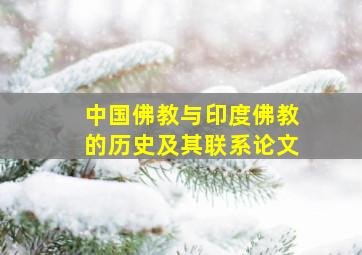 中国佛教与印度佛教的历史及其联系论文